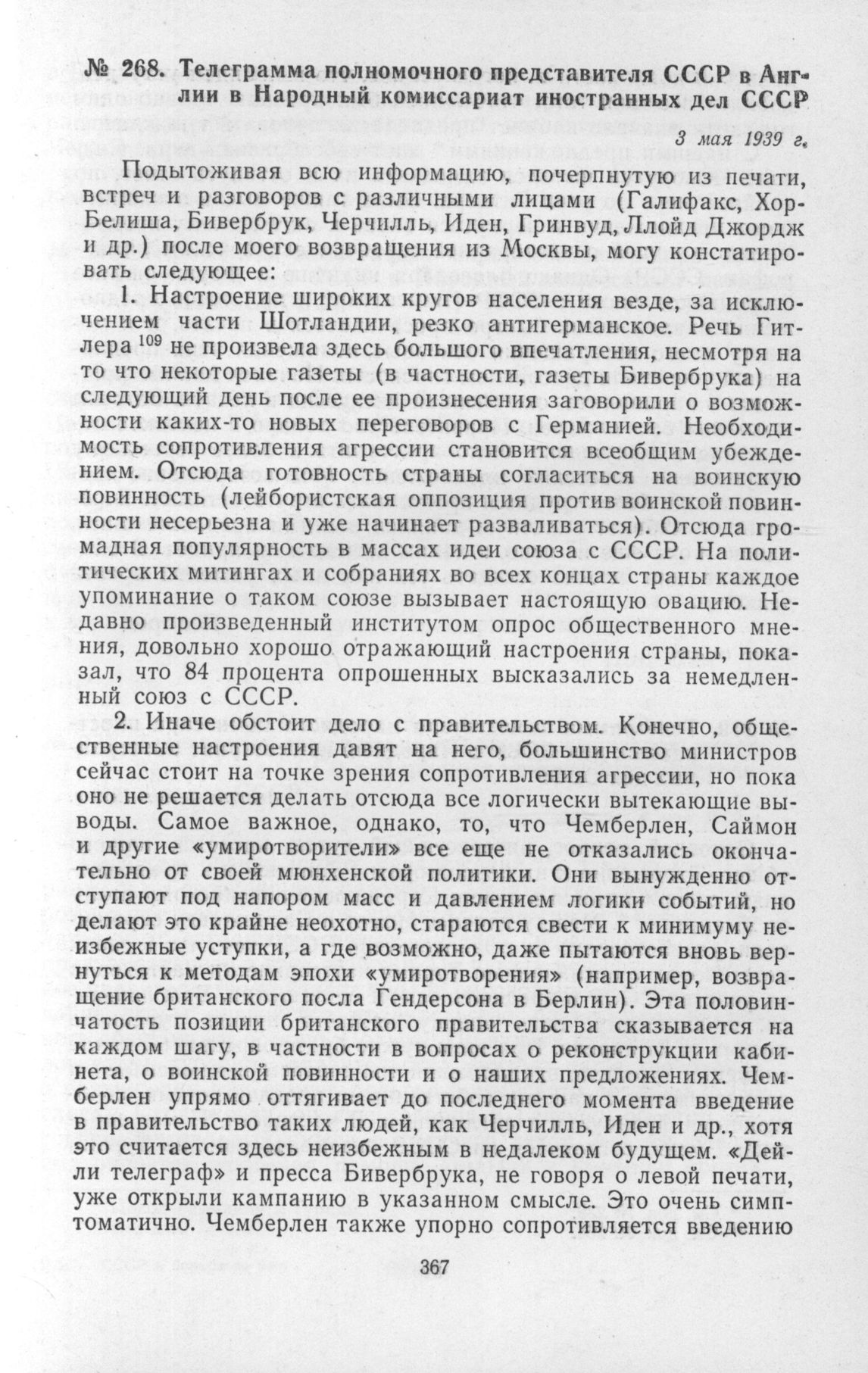 № 268. Телеграмма полномочного представителя СССР в Англии в Народный комиссариат иностранных дел СССР

3 мая 1939 г.

Подытоживая всю информацию, почерпнутую из печати, встреч и разговоров с различными лицами (Галифакс, Хор-Белиша, Бивербрук, Черчилль, Иден, Гринвуд, Ллойд Джордж и др.) после моего возвращения из Москвы, могу констатировать следующее:

1. Настроение широких кругов населения везде, за исключением части Шотландии, резко антигерманское. Речь Гитлера $^{109}$ не произвела здесь большого впечатления, несмотря на то что некоторые газеты (в частности, газеты Бивербрука) на следующий день после ее произнесения заговорили о возможности каких-то новых переговоров с Германией. Необходимость сопротивления агрессии становится всеобщим убеждением. Отсюда готовность страны согласиться на воинскую повинность (лейбористская оппозиция против воинской повинности несерьезна и уже начинает разваливаться). Отсюда громадная популярность в массах идеи союза с СССР. На политических митингах и собраниях во всех концах страны каждое упоминание о таком союзе вызывает настоящую овацию. Недавно произведенный институтом опрос общественного мнения, довольно хорошо отражающий настроения страны, показал, что 84 процента опрошенных высказались за немедленный союз с СССР.

2. Иначе обстоит дело с правительством. Конечно, общественные настроения давят на него, большинство министров сейчас стоит на точке зрения сопротивления агрессии, но пока оно не решается делать отсюда все логически вытекающие выводы. Самое важное, однако, то, что Чемберлен, Саймон и другие «умиротворители» все еще не отказались окончательно от своей мюнхенской политики. Они вынужденно отступают под напором масс и давлением логики событий, но делают это крайне неохотно, стараются свести к минимуму неизбежные уступки, а где возможно, даже пытаются вновь вернуться к методам эпохи «умиротворения» (например, возвращение британского посла Гендерсона в Берлин). Эта половинчатость позиции британского правительства сказывается на каждом шагу, в частности в вопросах о реконструкции кабинета, о воинской повинности и о наших предложениях. Чемберлен упрямо оттягивает до последнего момента введение в правительство таких людей, как Черчилль, Иден и др., хотя это считается здесь неизбежным в недалеком будущем. «Дейли телеграф» и пресса Бивербрука, не говоря о левой печати, уже открыли кампанию в указанном смысле. Это очень симптоматично. Чемберлен также упорно сопротивляется введению

367